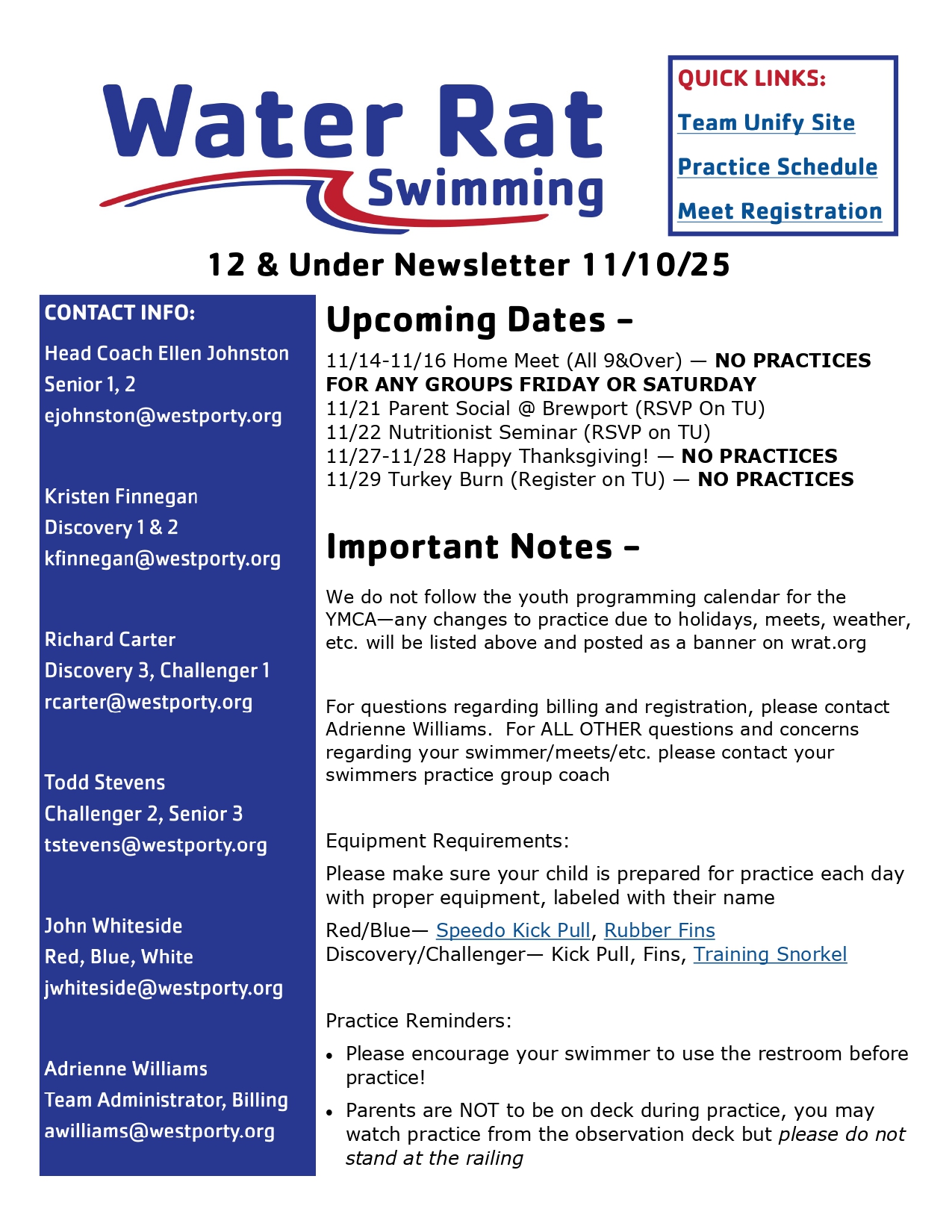 Water Rat
Swimming

QUICK LINKS:
Team Unify Site
Practice Schedule
Meet Registration

12 & Under Newsletter 11/10/25

CONTACT INFO:

Head Coach Ellen Johnston
Senior 1, 2
ejohnston@westporty.org

Kristen Finnegan
Discovery 1 & 2
kfinnegan@westporty.org

Richard Carter
Discovery 3, Challenger 1
rcarter@westporty.org

Todd Stevens
Challenger 2, Senior 3
tstevens@westporty.org

John Whiteside
Red, Blue, White
jwhiteside@westporty.org

Adrienne Williams
Team Administrator, Billing
awilliams@westporty.org

Upcoming Dates –

11/14-11/16 Home Meet (All 9&Over) — NO PRACTICES FOR ANY GROUPS FRIDAY OR SATURDAY
11/21 Parent Social @ Brewport (RSVP On TU)
11/22 Nutritionist Seminar (RSVP on TU)
11/27-11/28 Happy Thanksgiving! — NO PRACTICES
11/29 Turkey Burn (Register on TU) — NO PRACTICES

Important Notes –

We do not follow the youth programming calendar for the YMCA—any changes to practice due to holidays, meets, weather, etc. will be listed above and posted as a banner on wrat.org

For questions regarding billing and registration, please contact Adrienne Williams. For ALL OTHER questions and concerns regarding your swimmer/meets/etc. please contact your swimmers practice group coach

Equipment Requirements:

Please make sure your child is prepared for practice each day with proper equipment, labeled with their name

Red/Blue— Speedo Kick Pull, Rubber Fins
Discovery/Challenger— Kick Pull, Fins, Training Snorkel

Practice Reminders:

• Please encourage your swimmer to use the restroom before practice!
• Parents are NOT to be on deck during practice, you may watch practice from the observation deck but please do not stand at the railing